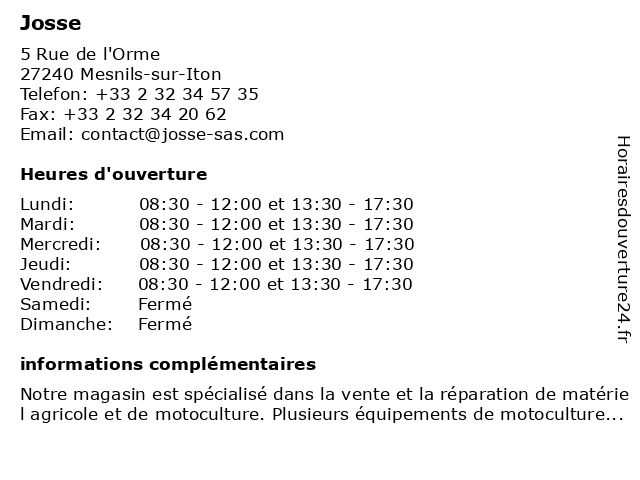 Josse

5 Rue de l'Orme
27240 Mesnils-sur-Iton
Telefon: +33 2 32 34 57 35
Fax: +33 2 32 34 20 62
Email: contact@josse-sas.com

Heures d'ouverture

| | |
|---|---|
| Lundi: | 08:30 - 12:00 et 13:30 - 17:30 |
| Mardi: | 08:30 - 12:00 et 13:30 - 17:30 |
| Mercredi: | 08:30 - 12:00 et 13:30 - 17:30 |
| Jeudi: | 08:30 - 12:00 et 13:30 - 17:30 |
| Vendredi: | 08:30 - 12:00 et 13:30 - 17:30 |
| Samedi: | Fermé |
| Dimanche: | Fermé |

informations complémentaires

Notre magasin est spécialisé dans la vente et la réparation de matérie l agricole et de motoculture. Plusieurs équipements de motoculture...

Horairesdouverture24.fr